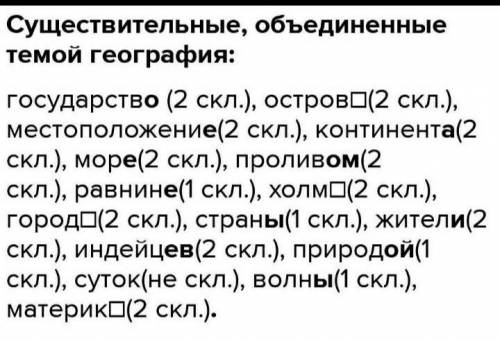 Существительные, объединенные темой география:

государство (2 скл.), остров□(2 скл.), местоположение(2 скл.), континента(2 скл.), море(2 скл.), проливом(2 скл.), равнине(1 скл.), холм□(2 скл.), город□(2 скл.), страны(1 скл.), жители(2 скл.), индейцев(2 скл.), природой(1 скл.), суток(не скл.), волны(1 скл.), материк□(2 скл.).